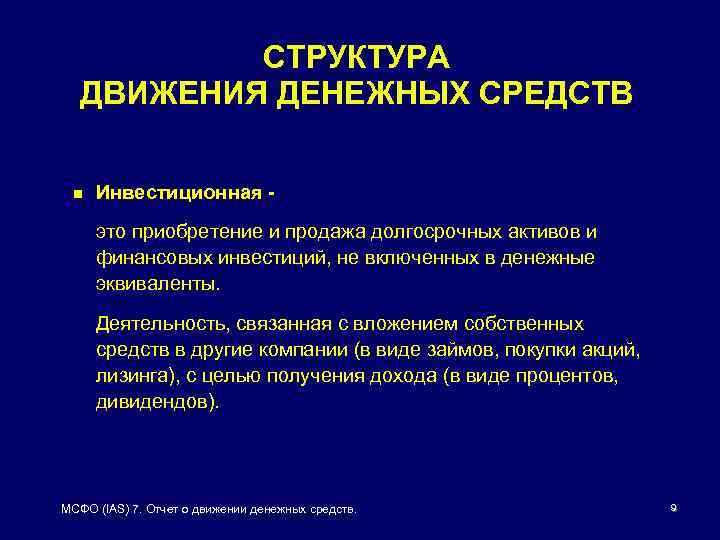 СТРУКТУРА
ДВИЖЕНИЯ ДЕНЕЖНЫХ СРЕДСТВ

Инвестиционная -

это приобретение и продажа долгосрочных активов и финансовых инвестиций, не включенных в денежные эквиваленты.

Деятельность, связанная с вложением собственных средств в другие компании (в виде займов, покупки акций, лизинга), с целью получения дохода (в виде процентов, дивидендов).

МСФО (IAS) 7. Отчет о движении денежных средств.

9